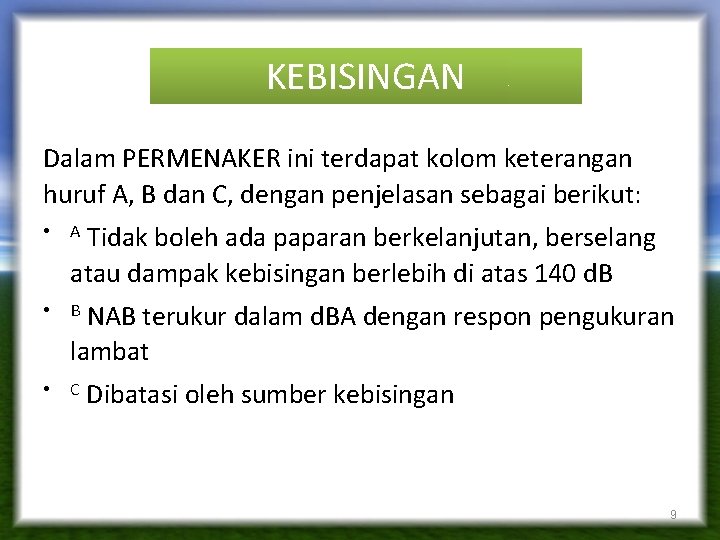 KEBISINGAN

Dalam PERMENAKER ini terdapat kolom keterangan huruf A, B dan C, dengan penjelasan sebagai berikut:

• $^{A}$ Tidak boleh ada paparan berkelanjutan, berselang atau dampak kebisingan berlebih di atas 140 dB
• $^{B}$ NAB terukur dalam dBA dengan respon pengukuran lambat
• $^{C}$ Dibatasi oleh sumber kebisingan

9